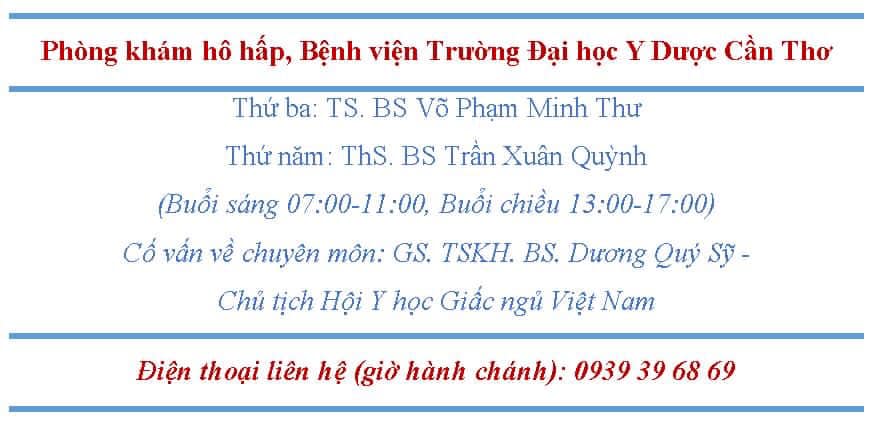 Phòng khám hô hấp, Bệnh viện Trường Đại học Y Dược Cần Thơ

Thứ ba: TS. BS Võ Phạm Minh Thư

Thứ năm: ThS. BS Trần Xuân Quỳnh

(Buổi sáng 07:00-11:00, Buổi chiều 13:00-17:00)

Cố vấn về chuyên môn: GS. TSKH. BS. Dương Quý Sỹ -

Chủ tịch Hội Y học Giấc ngủ Việt Nam

Điện thoại liên hệ (giờ hành chánh): 0939 39 68 69